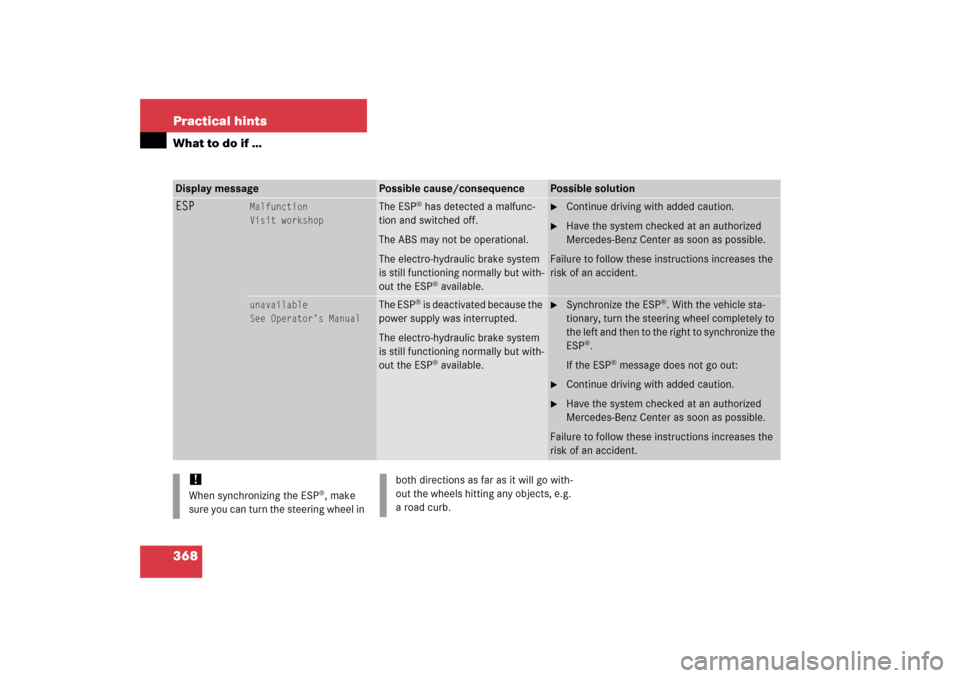 Practical hints

What to do if …

| Display message | | Possible cause/consequence | Possible solution |
|---|---|---|---|
| ESP | Malfunction Visit workshop | The ESP® has detected a malfunction and switched off. The ABS may not be operational. The electro-hydraulic brake system is still functioning normally but without the ESP® available. | ► Continue driving with added caution. ► Have the system checked at an authorized Mercedes-Benz Center as soon as possible. Failure to follow these instructions increases the risk of an accident. |
| | unavailable See Operator's Manual | The ESP® is deactivated because the power supply was interrupted. The electro-hydraulic brake system is still functioning normally but without the ESP® available. | ► Synchronize the ESP®. With the vehicle stationary, turn the steering wheel completely to the left and then to the right to synchronize the ESP®. If the ESP® message does not go out: ► Continue driving with added caution. ► Have the system checked at an authorized Mercedes-Benz Center as soon as possible. Failure to follow these instructions increases the risk of an accident. |

!
When synchronizing the ESP®, make sure you can turn the steering wheel in both directions as far as it will go without the wheels hitting any objects, e.g. a road curb.

368

carmanualsonline.info